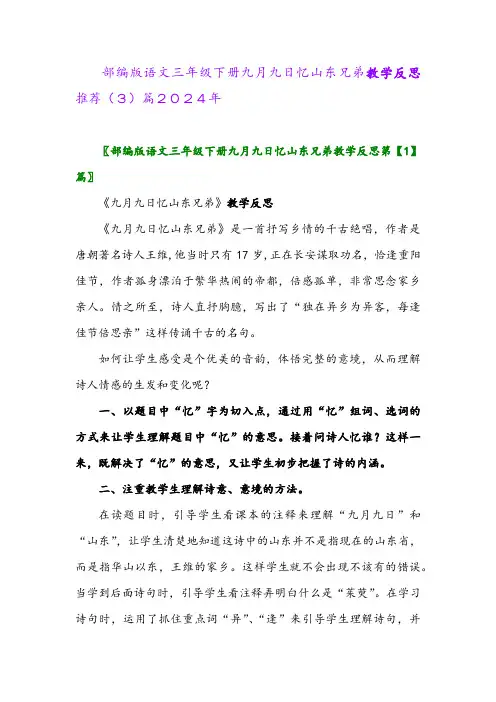 部编版语文三年级下册九月九日忆山东兄弟教学反思推荐（3）篇2024年

〖部编版语文三年级下册九月九日忆山东兄弟教学反思第【1】篇〗

《九月九日忆山东兄弟》教学反思

《九月九日忆山东兄弟》是一首抒写乡情的千古绝唱，作者是唐朝著名诗人王维，他当时只有17岁，正在长安谋取功名，恰逢重阳佳节，作者孤身漂泊于繁华热闹的帝都，倍感孤单，非常思念家乡亲人。情之所至，诗人直抒胸臆，写出了“独在异乡为异客，每逢佳节倍思亲”这样传诵千古的名句。

如何让学生感受是个优美的音韵，体悟完整的意境，从而理解诗人情感的生发和变化呢？

一、以题目中“忆”字为切入点，通过用“忆”组词、选词的方式来让学生理解题目中“忆”的意思。接着问诗人忆谁？这样一来，既解决了“忆”的意思，又让学生初步把握了诗的内涵。

二、注重教学生理解诗意、意境的方法。

在读题目时，引导学生看课本的注释来理解“九月九日”和“山东”，让学生清楚地知道这诗中的山东并不是指现在的山东省，而是指华山以东，王维的家乡。这样学生就不会出现不该有的错误。当学到后面诗句时，引导学生看注释弄明白什么是“茱萸”。在学习诗句时，运用了抓住重点词“异”、“逢”来引导学生理解诗句，并